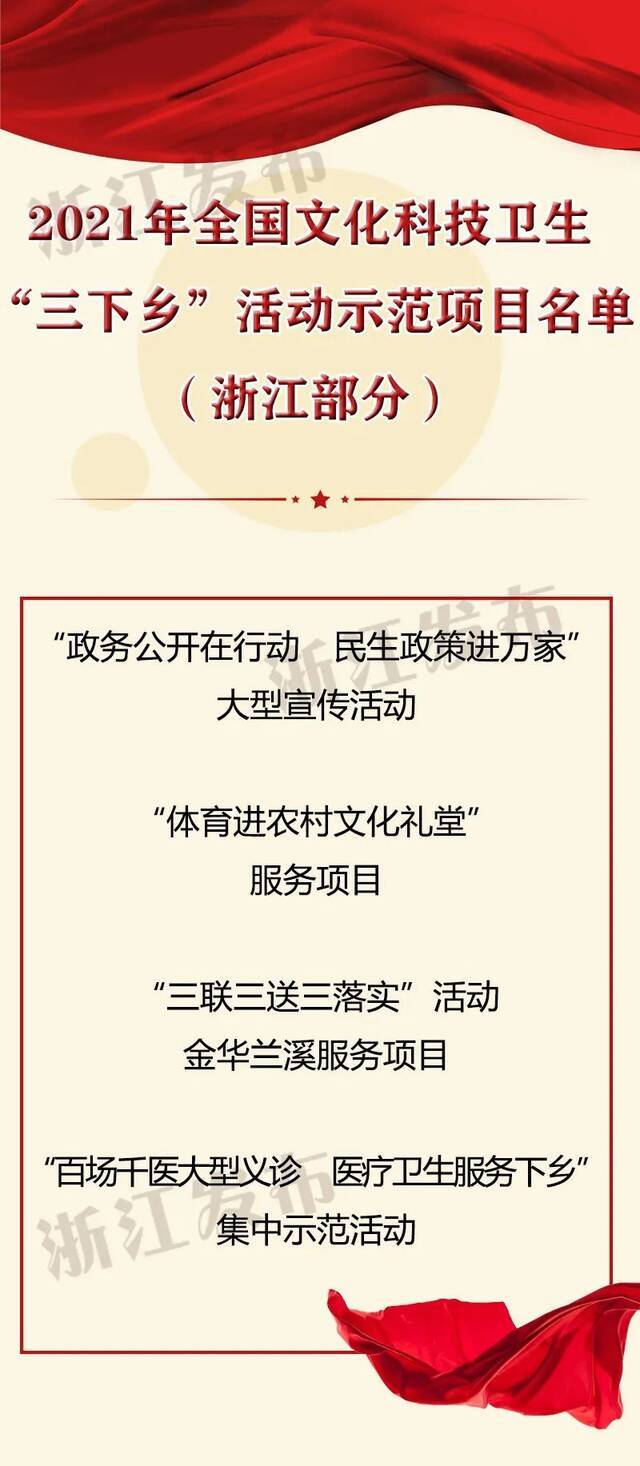 浙江发布

2021年全国文化科技卫生“三下乡”活动示范项目名单（浙江部分）

浙江发布

“政务公开在行动　民生政策进万家”大型宣传活动

“体育进农村文化礼堂”服务项目

“三联三送三落实”活动金华兰溪服务项目

“百场千医大型义诊　医疗卫生服务下乡”集中示范活动

浙江发布